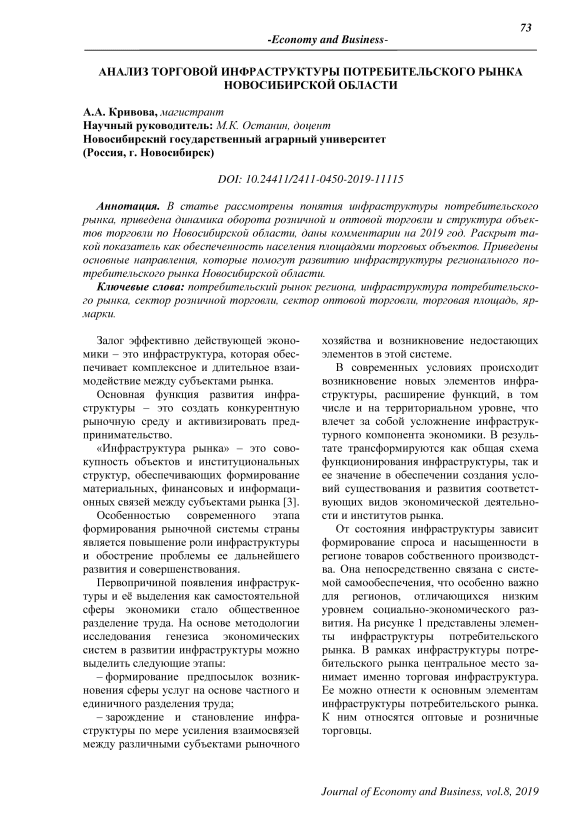 73

-Economy and Business-

АНАЛИЗ ТОРГОВОЙ ИНФРАСТРУКТУРЫ ПОТРЕБИТЕЛЬСКОГО РЫНКА НОВОСИБИРСКОЙ ОБЛАСТИ

А.А. Кривова, магистрант
Научный руководитель: М.К. Останин, доцент
Новосибирский государственный аграрный университет
(Россия, г. Новосибирск)

DOI: 10.24411/2411-0450-2019-11115

Аннотация. В статье рассмотрены понятия инфраструктуры потребительского рынка, приведена динамика оборота розничной и оптовой торговли и структура объектов торговли по Новосибирской области, даны комментарии на 2019 год. Раскрыт такой показатель как обеспеченность населения площадями торговых объектов. Приведены основные направления, которые помогут развитию инфраструктуры регионального потребительского рынка Новосибирской области.

Ключевые слова: потребительский рынок региона, инфраструктура потребительского рынка, сектор розничной торговли, сектор оптовой торговли, торговая площадь, ярмарки.

Залог эффективно действующей экономики – это инфраструктура, которая обеспечивает комплексное и длительное взаимодействие между субъектами рынка.

Основная функция развития инфраструктуры – это создать конкурентную рыночную среду и активизировать предпринимательство.

«Инфраструктура рынка» – это совокупность объектов и институциональных структур, обеспечивающих формирование материальных, финансовых и информационных связей между субъектами рынка [3].

Особенностью современного этапа формирования рыночной системы страны является повышение роли инфраструктуры и обострение проблемы ее дальнейшего развития и совершенствования.

Первопричиной появления инфраструктуры и её выделения как самостоятельной сферы экономики стало общественное разделение труда. На основе методологии исследования генезиса экономических систем в развитии инфраструктуры можно выделить следующие этапы:

– формирование предпосылок возникновения сферы услуг на основе частного и единичного разделения труда;

– зарождение и становление инфраструктуры по мере усиления взаимосвязей между различными субъектами рыночного хозяйства и возникновение недостающих элементов в этой системе.

В современных условиях происходит возникновение новых элементов инфраструктуры, расширение функций, в том числе и на территориальном уровне, что влечет за собой усложнение инфраструктурного компонента экономики. В результате трансформируются как общая схема функционирования инфраструктуры, так и ее значение в обеспечении создания условий существования и развития соответствующих видов экономической деятельности и институтов рынка.

От состояния инфраструктуры зависит формирование спроса и насыщенности в регионе товаров собственного производства. Она непосредственно связана с системой самообеспечения, что особенно важно для регионов, отличающихся низким уровнем социально-экономического развития. На рисунке 1 представлены элементы инфраструктуры потребительского рынка. В рамках инфраструктуры потребительского рынка центральное место занимает именно торговая инфраструктура. Ее можно отнести к основным элементам инфраструктуры потребительского рынка. К ним относятся оптовые и розничные торговцы.

Journal of Economy and Business, vol.8, 2019